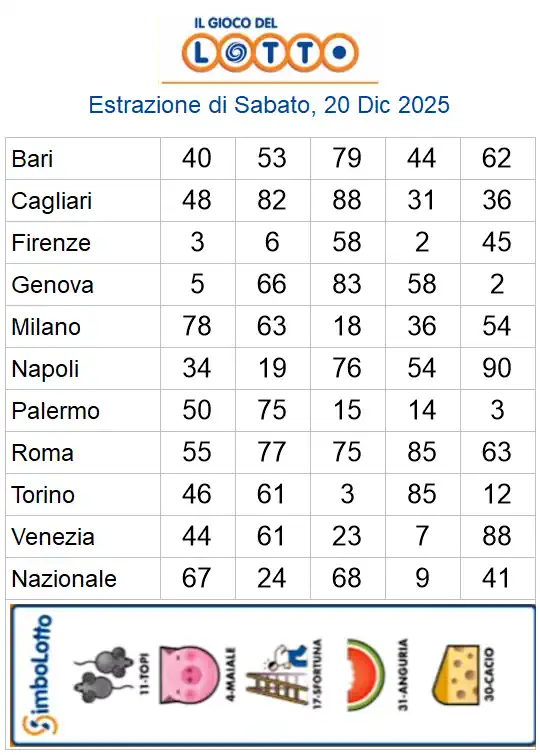 IL GIOCO DEL
LOTTO

Estrazione di Sabato, 20 Dic 2025

| Bari | 40 | 53 | 79 | 44 | 62 |
|---|---|---|---|---|---|
| Cagliari | 48 | 82 | 88 | 31 | 36 |
| Firenze | 3 | 6 | 58 | 2 | 45 |
| Genova | 5 | 66 | 83 | 58 | 2 |
| Milano | 78 | 63 | 18 | 36 | 54 |
| Napoli | 34 | 19 | 76 | 54 | 90 |
| Palermo | 50 | 75 | 15 | 14 | 3 |
| Roma | 55 | 77 | 75 | 85 | 63 |
| Torino | 46 | 61 | 3 | 85 | 12 |
| Venezia | 44 | 61 | 23 | 7 | 88 |
| Nazionale | 67 | 24 | 68 | 9 | 41 |

SimboLotto
11-TOPI
4-MAIALE
17-SFORTUNA
31-ANGURIA
30-CACIO